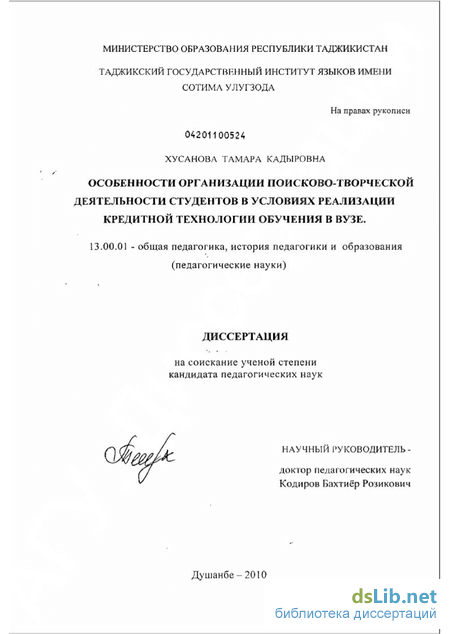 МИНИСТЕРСТВО ОБРАЗОВАНИЯ РЕСПУБЛИКИ ТАДЖИКИСТАН

ТАДЖИКСКИЙ ГОСУДАРСТВЕННЫЙ ИНСТИТУТ ЯЗЫКОВ ИМЕНИ СОТИМА УЛУГЗОДА

На правах рукописи

04201100524

ХУСАНОВА ТАМАРА КАДЫРОВНА

ОСОБЕННОСТИ ОРГАНИЗАЦИИ ПОИСКОВО-ТВОРЧЕСКОЙ ДЕЯТЕЛЬНОСТИ СТУДЕНТОВ В УСЛОВИЯХ РЕАЛИЗАЦИИ КРЕДИТНОЙ ТЕХНОЛОГИИ ОБУЧЕНИЯ В ВУЗЕ.

13.00.01 - общая педагогика, история педагогики и образования (педагогические науки)

ДИССЕРТАЦИЯ

на соискание ученой степени кандидата педагогических наук

НАУЧНЫЙ РУКОВОДИТЕЛЬ -

доктор педагогических наук
Кодиров Бахтиёр Розикович

Душанбе – 2010

dsLib.net
библиотека диссертаций